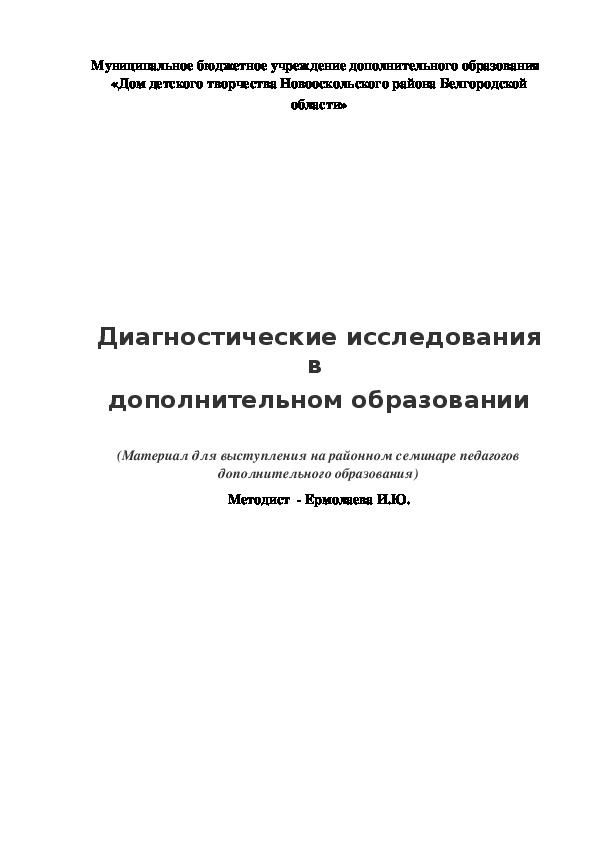 Муниципальное бюджетное учреждение дополнительного образования «Дом детского творчества Новооскольского района Белгородской области»

Диагностические исследования в дополнительном образовании

(Материал для выступления на районном семинаре педагогов дополнительного образования)

Методист - Ермолаева И.Ю.